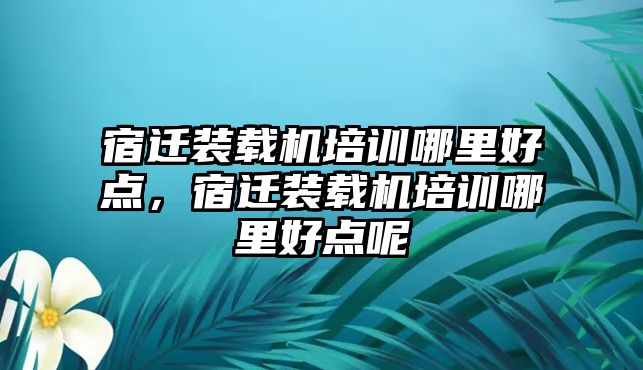 宿迁装载机培训哪里好点，宿迁装载机培训哪里好点呢